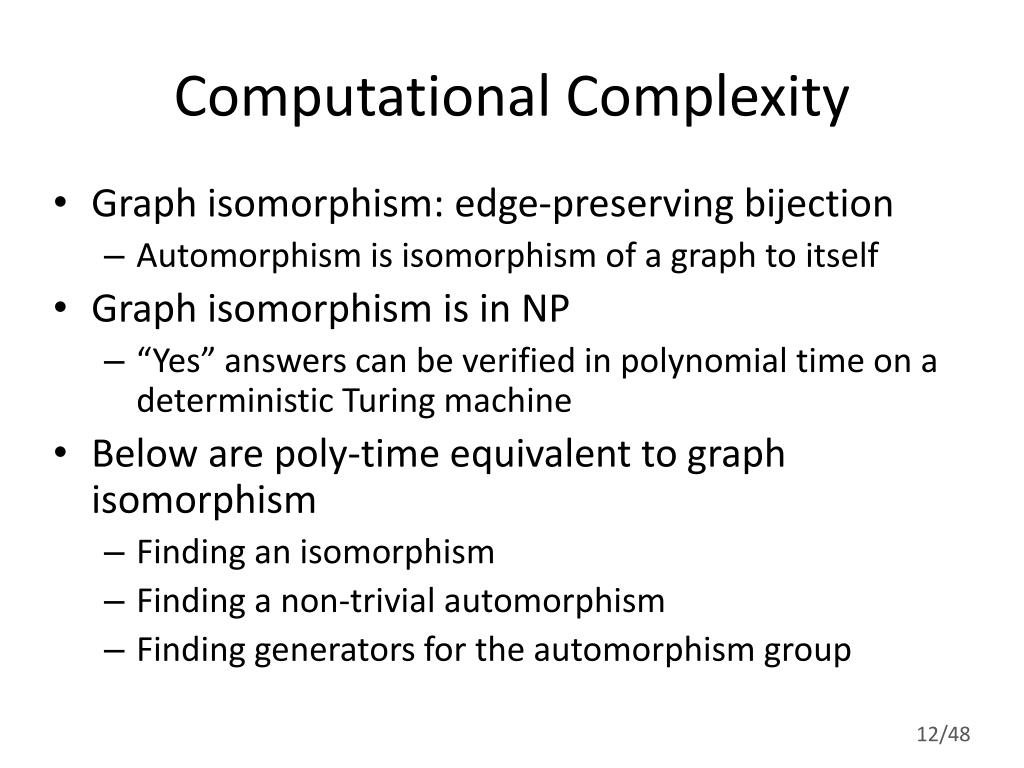 Computational Complexity

• Graph isomorphism: edge-preserving bijection
– Automorphism is isomorphism of a graph to itself
• Graph isomorphism is in NP
– “Yes” answers can be verified in polynomial time on a deterministic Turing machine
• Below are poly-time equivalent to graph isomorphism
– Finding an isomorphism
– Finding a non-trivial automorphism
– Finding generators for the automorphism group

12/48